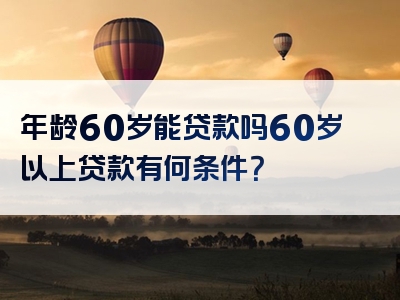 年龄60岁能贷款吗60岁以上贷款有何条件？